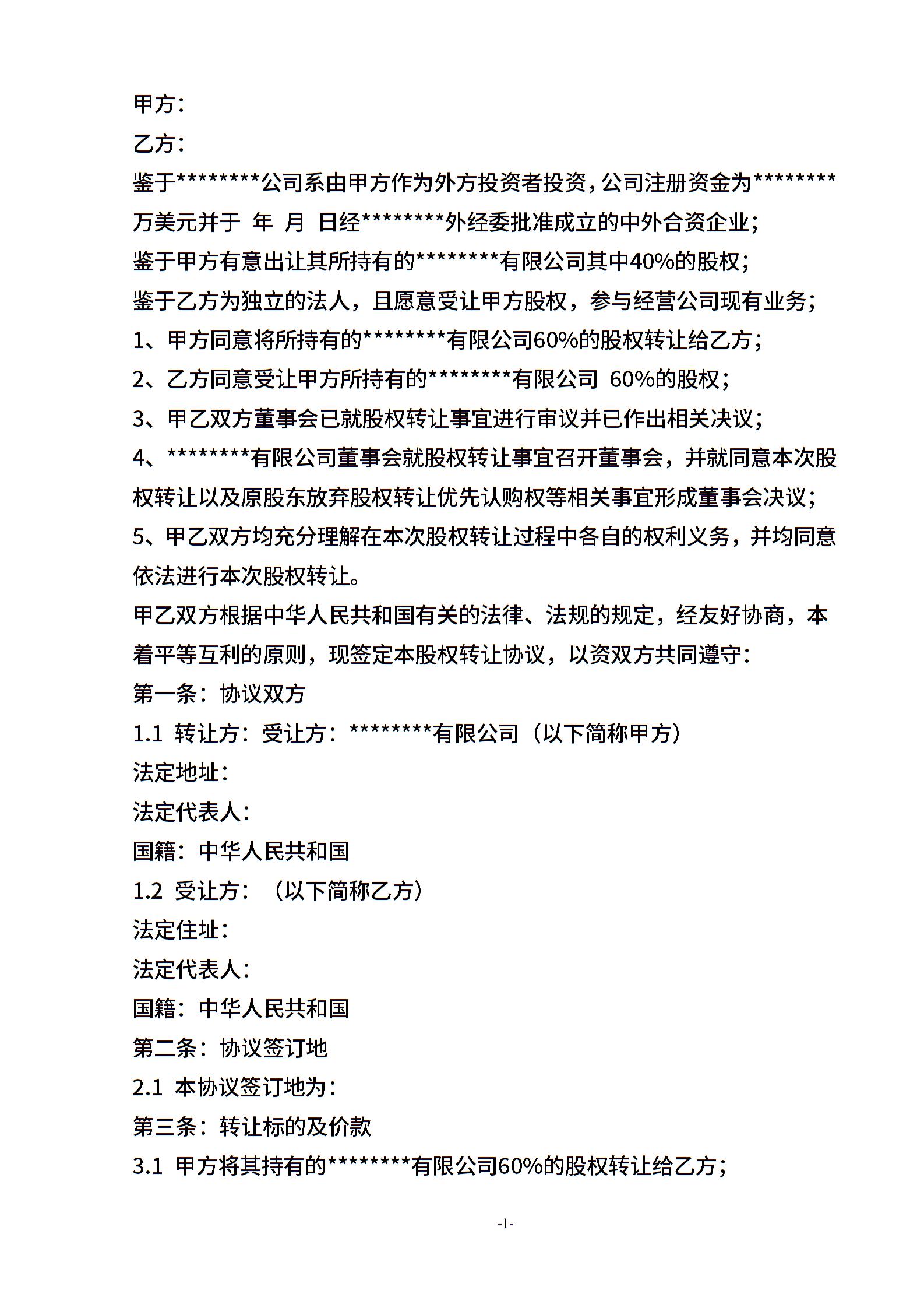 甲方：
乙方：
鉴于********公司系由甲方作为外方投资者投资，公司注册资金为********万美元并于 年 月 日经********外经委批准成立的中外合资企业；
鉴于甲方有意出让其所持有的********有限公司其中40%的股权；
鉴于乙方为独立的法人，且愿意受让甲方股权，参与经营公司现有业务；
1、甲方同意将所持有的********有限公司60%的股权转让给乙方；
2、乙方同意受让甲方所持有的********有限公司 60%的股权；
3、甲乙双方董事会已就股权转让事宜进行审议并已作出相关决议；
4、********有限公司董事会就股权转让事宜召开董事会，并就同意本次股权转让以及原股东放弃股权转让优先认购权等相关事宜形成董事会决议；
5、甲乙双方均充分理解在本次股权转让过程中各自的权利义务，并均同意依法进行本次股权转让。
甲乙双方根据中华人民共和国有关的法律、法规的规定，经友好协商，本着平等互利的原则，现签定本股权转让协议，以资双方共同遵守：
第一条：协议双方
1.1 转让方：受让方：********有限公司（以下简称甲方）
法定地址：
法定代表人：
国籍：中华人民共和国
1.2 受让方：（以下简称乙方）
法定住址：
法定代表人：
国籍：中华人民共和国
第二条：协议签订地
2.1 本协议签订地为：
第三条：转让标的及价款
3.1 甲方将其持有的********有限公司60%的股权转让给乙方；
-1-